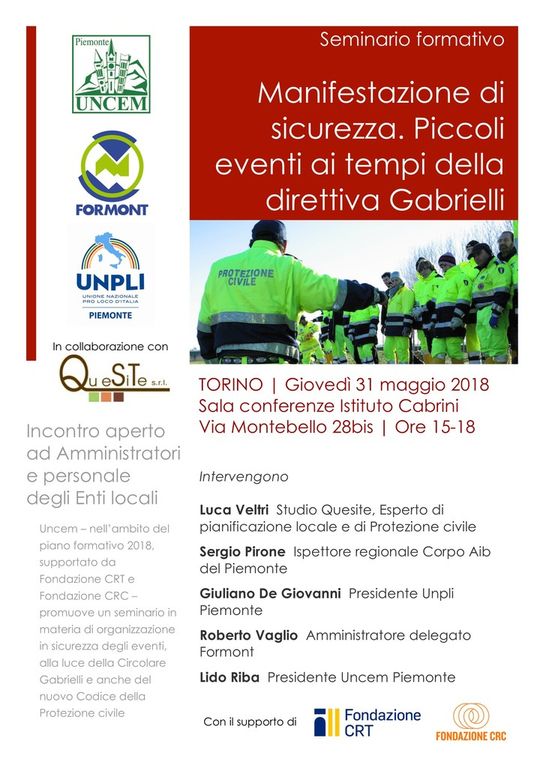 Piemonte
UNCEM

FORMONT

UNPLI
UNIONE NAZIONALE PRO LOCO D'ITALIA
PIEMONTE

In collaborazione con

QueSiTe s.r.l.

Incontro aperto ad Amministratori e personale degli Enti locali

Uncem – nell'ambito del piano formativo 2018, supportato da Fondazione CRT e Fondazione CRC – promuove un seminario in materia di organizzazione in sicurezza degli eventi, alla luce della Circolare Gabrielli e anche del nuovo Codice della Protezione civile

Seminario formativo

Manifestazione di sicurezza. Piccoli eventi ai tempi della direttiva Gabrielli

PROTEZIONE CIVILE

TORINO | Giovedì 31 maggio 2018
Sala conferenze Istituto Cabrini
Via Montebello 28bis | Ore 15-18

Intervengono

Luca Veltri Studio Quesite, Esperto di pianificazione locale e di Protezione civile

Sergio Pirone Ispettore regionale Corpo Aib del Piemonte

Giuliano De Giovanni Presidente Unpli Piemonte

Roberto Vaglio Amministratore delegato Formont

Lido Riba Presidente Uncem Piemonte

Con il supporto di

Fondazione CRT

FONDAZIONE CRC